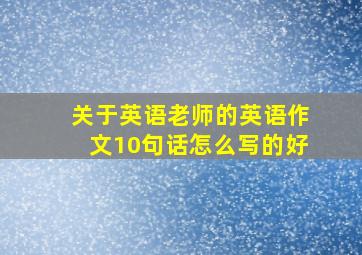 关于英语老师的英语作文10句话怎么写的好